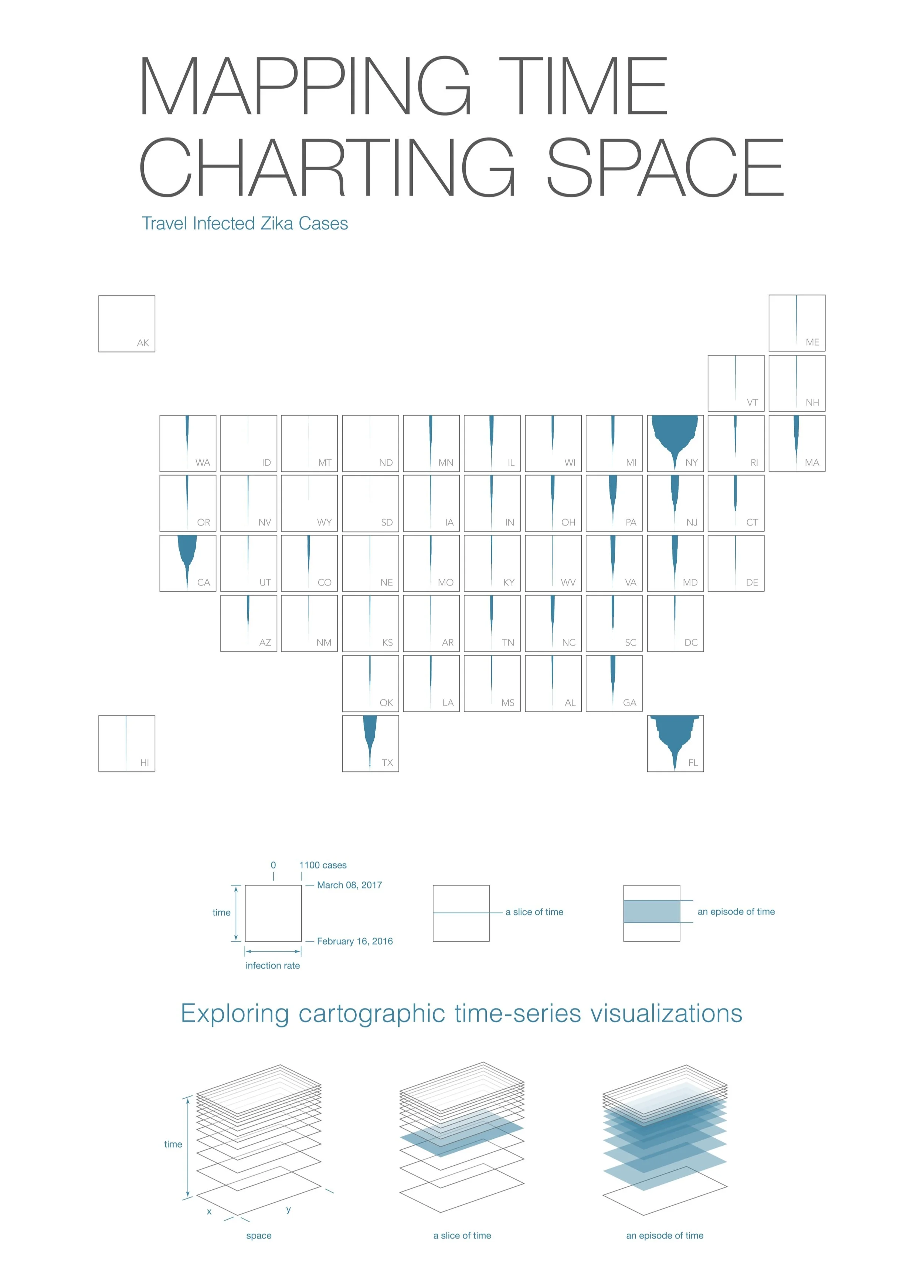 MAPPING TIME
CHARTING SPACE

Travel Infected Zika Cases

AK

ME

VT NH

WA ID MT ND MN IL WI MI NY RI MA

OR NV WY SD IA IN OH PA NJ CT

CA UT CO NE MO KY WV VA MD DE

AZ NM KS AR TN NC SC DC

OK LA MS AL GA

HI TX FL

0 1100 cases

March 08, 2017

time

February 16, 2016

infection rate

a slice of time

an episode of time

Exploring cartographic time-series visualizations

time

x y

space

a slice of time

an episode of time